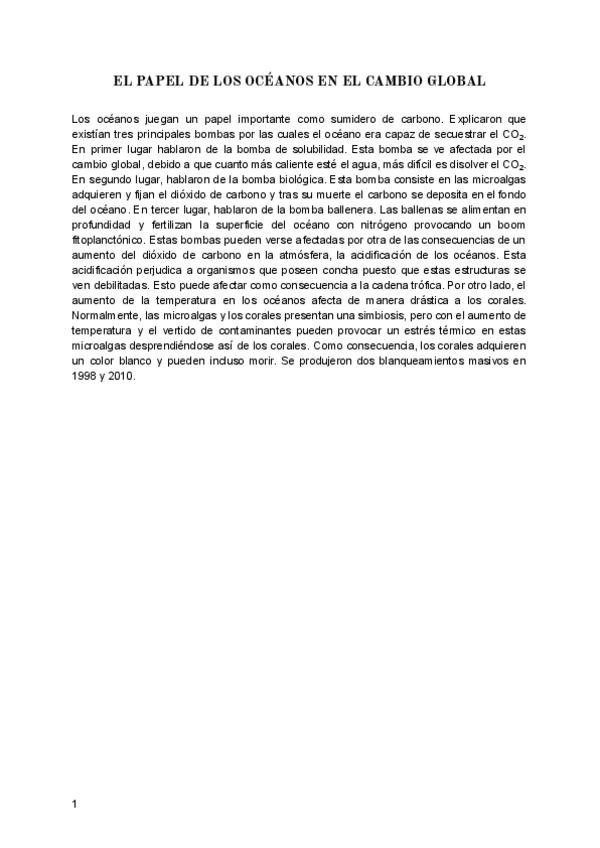 EL PAPEL DE LOS OCÉANOS EN EL CAMBIO GLOBAL

Los océanos juegan un papel importante como sumidero de carbono. Explicaron que existían tres principales bombas por las cuales el océano era capaz de secuestrar el $CO_2$. En primer lugar hablaron de la bomba de solubilidad. Esta bomba se ve afectada por el cambio global, debido a que cuanto más caliente esté el agua, más difícil es disolver el $CO_2$. En segundo lugar, hablaron de la bomba biológica. Esta bomba consiste en las microalgas adquieren y fijan el dióxido de carbono y tras su muerte el carbono se deposita en el fondo del océano. En tercer lugar, hablaron de la bomba ballenera. Las ballenas se alimentan en profundidad y fertilizan la superficie del océano con nitrógeno provocando un boom fitoplanctónico. Estas bombas pueden verse afectadas por otra de las consecuencias de un aumento del dióxido de carbono en la atmósfera, la acidificación de los océanos. Esta acidificación perjudica a organismos que poseen concha puesto que estas estructuras se ven debilitadas. Esto puede afectar como consecuencia a la cadena trófica. Por otro lado, el aumento de la temperatura en los océanos afecta de manera drástica a los corales. Normalmente, las microalgas y los corales presentan una simbiosis, pero con el aumento de temperatura y el vertido de contaminantes pueden provocar un estrés térmico en estas microalgas desprendiéndose así de los corales. Como consecuencia, los corales adquieren un color blanco y pueden incluso morir. Se produjeron dos blanqueamientos masivos en 1998 y 2010.

1